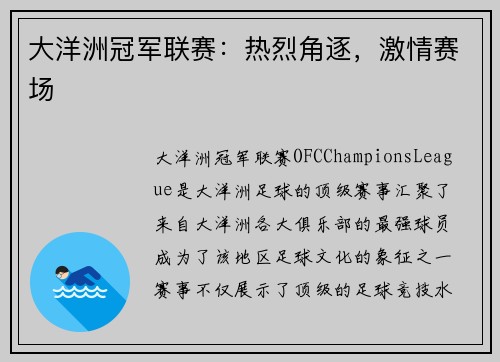 大洋洲冠军联赛：热烈角逐，激情赛场

大洋洲冠军联赛OFCChampionsLeague是大洋洲足球的顶级赛事汇聚了来自大洋洲各大俱乐部的最强球员成为了该地区足球文化的象征之一赛事不仅展示了顶级的足球竞技水